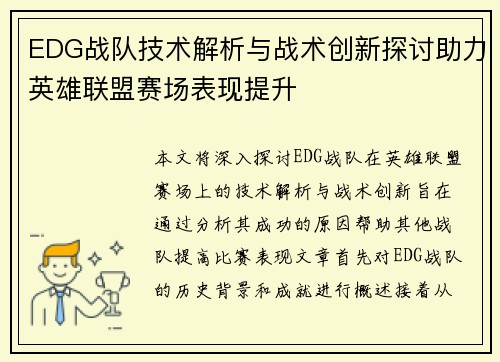 EDG战队技术解析与战术创新探讨助力英雄联盟赛场表现提升

本文将深入探讨EDG战队在英雄联盟赛场上的技术解析与战术创新旨在通过分析其成功的原因帮助其他战队提高比赛表现文章首先对EDG战队的历史背景和成就进行概述接着从